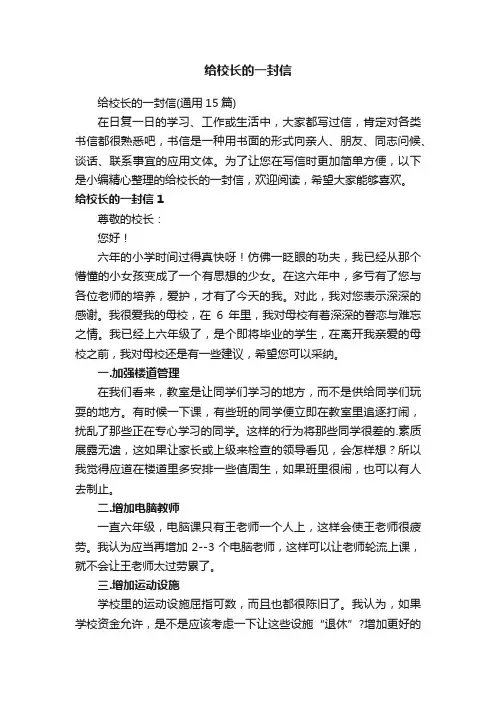 给校长的一封信

给校长的一封信(通用 15 篇)

在日复一日的学习、工作或生活中，大家都写过信，肯定对各类书信都很熟悉吧，书信是一种用书面的形式向亲人、朋友、同志问候、谈话、联系事宜的应用文体。为了让您在写信时更加简单方便，以下是小编精心整理的给校长的一封信，欢迎阅读，希望大家能够喜欢。

给校长的一封信 1

尊敬的校长：

您好！

六年的小学时间过得真快呀！仿佛一眨眼的功夫，我已经从那个懵懂的小女孩变成了一个有思想的少女。在这六年中，多亏有了您与各位老师的培养，爱护，才有了今天的我。对此，我对您表示深深的感谢。我很爱我的母校，在 6 年里，我对母校有着深深的眷恋与难忘之情。我已经上六年级了，是个即将毕业的学生，在离开我亲爱的母校之前，我对母校还是有一些建议，希望您可以采纳。

一.加强楼道管理

在我们看来，教室是让同学们学习的地方，而不是供给同学们玩耍的地方。有时候一下课，有些班的同学便立即在教室里追逐打闹，扰乱了那些正在专心学习的同学。这样的行为将那些同学很差的.素质展露无遗，这如果让家长或上级来检查的领导看见，会怎样想？所以我觉得应道在楼道里多安排一些值周生，如果班里很闹，也可以有人去制止。

二.增加电脑教师

一直六年级，电脑课只有王老师一个人上，这样会使王老师很疲劳。我认为应当再增加 2--3 个电脑老师，这样可以让老师轮流上课，就不会让王老师太过劳累了。

三.增加运动设施

学校里的运动设施屈指可数，而且也都很陈旧了。我认为，如果学校资金允许，是不是应该考虑一下让这些设施“退休”?增加更好的